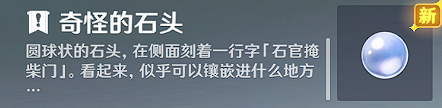 奇怪的石头

圆球状的石头，在侧面刻着一行字「石官掩柴门」。看起来，似乎可以镶嵌进什么地方…

新